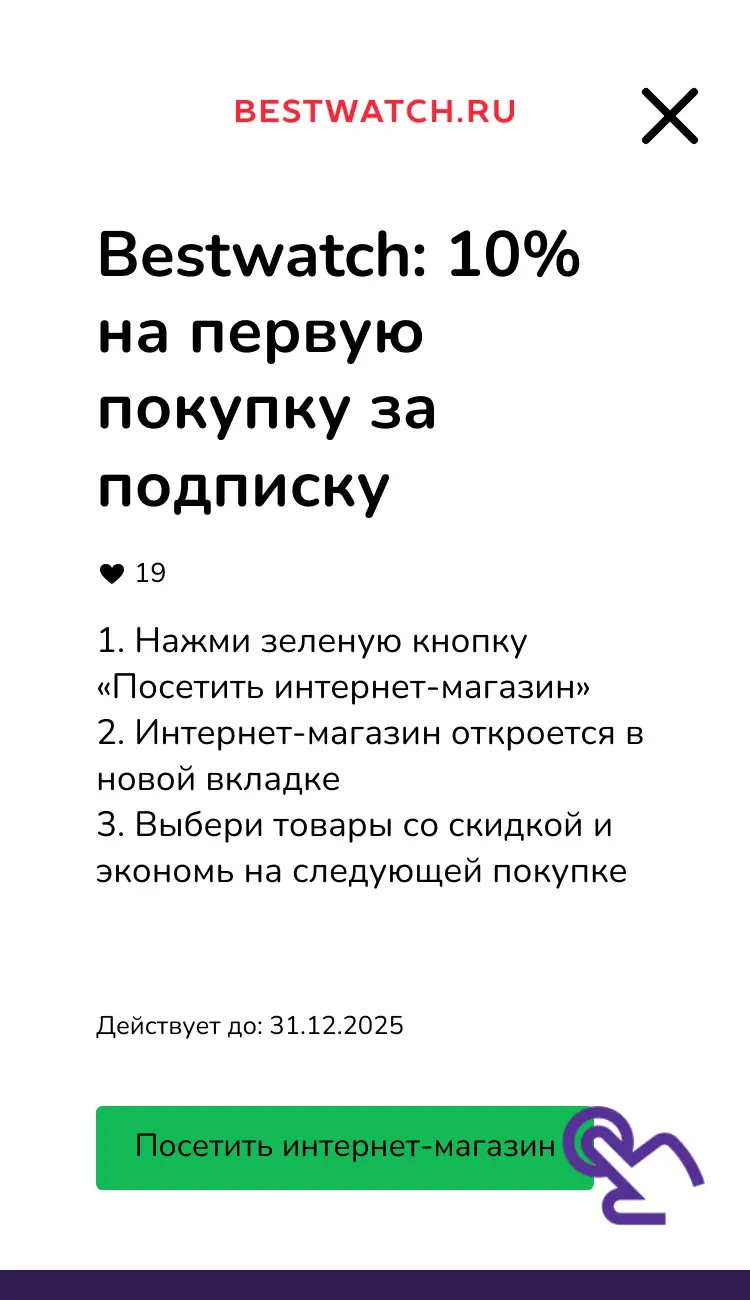 BESTWATCH.RU

Bestwatch: 10% на первую покупку за подписку

19

1. Нажми зеленую кнопку «Посетить интернет-магазин»
2. Интернет-магазин откроется в новой вкладке
3. Выбери товары со скидкой и экономь на следующей покупке

Действует до: 31.12.2025

Посетить интернет-магазин